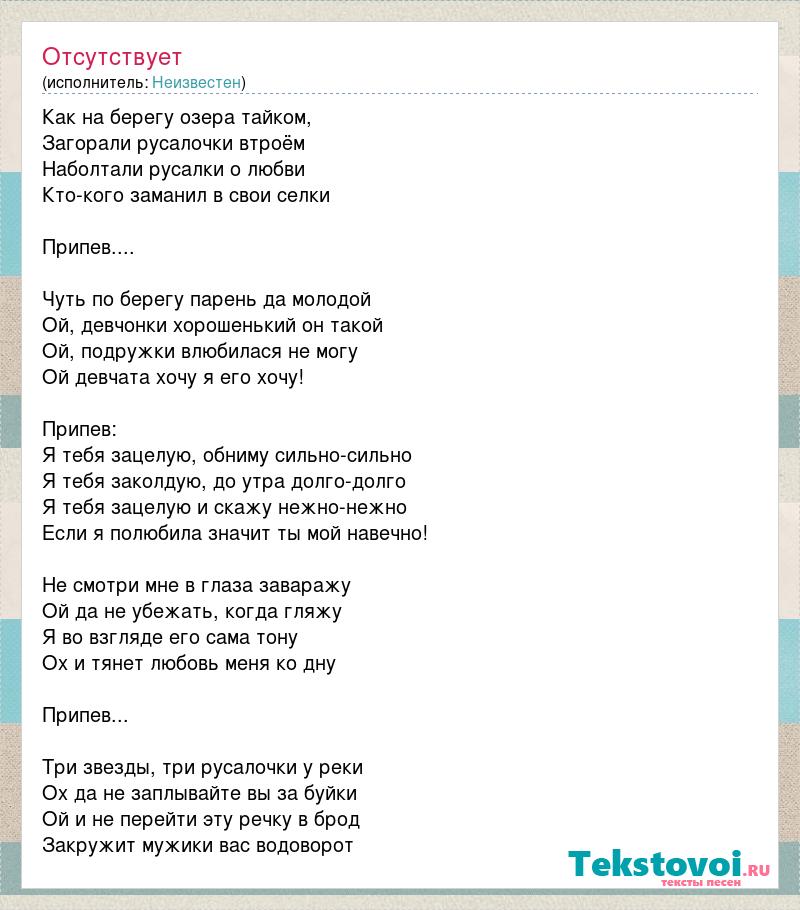 Отсутствует
(исполнитель: Неизвестен)

Как на берегу озера тайком,
Загорали русалочки втроём
Наболтали русалки о любви
Кто-кого заманил в свои селки

Припев....

Чуть по берегу парень да молодой
Ой, девчонки хорошенький он такой
Ой, подружки влюбилася не могу
Ой девчата хочу я его хочу!

Припев:
Я тебя зацелую, обниму сильно-сильно
Я тебя заколдую, до утра долго-долго
Я тебя зацелую и скажу нежно-нежно
Если я полюбила значит ты мой навечно!

Не смотри мне в глаза заваражу
Ой да не убежать, когда гляжу
Я во взгляде его сама тону
Ох и тянет любовь меня ко дну

Припев...

Три звезды, три русалочки у реки
Ох да не заплывайте вы за буйки
Ой и не перейти эту речку в брод
Закружит мужики вас водоворот

Tekstovoi.RU
тексты песен